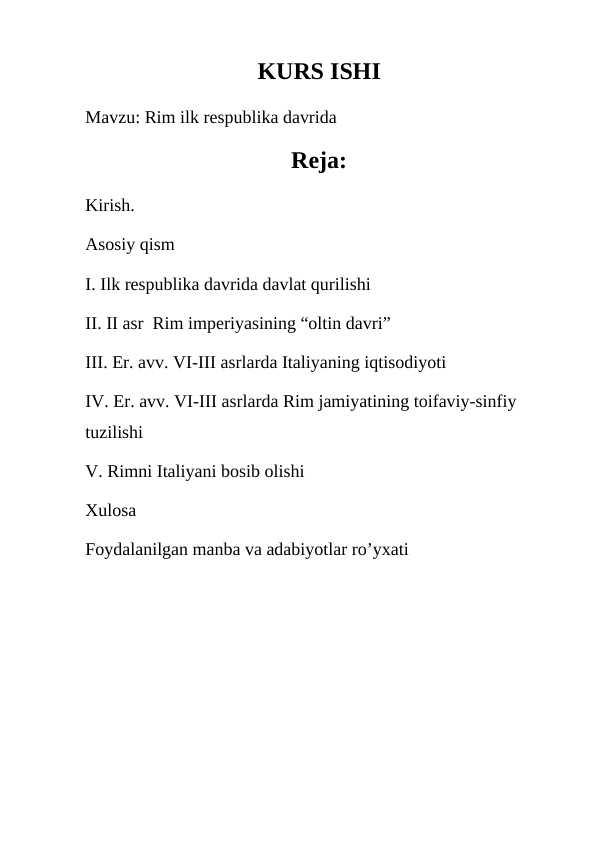 KURS ISHI

Mavzu: Rim ilk respublika davrida

Reja:

Kirish.

Asosiy qism

I. Ilk respublika davrida davlat qurilishi

II. II asr  Rim imperiyasining “oltin davri”

III. Er. avv. VI-III asrlarda Italiyaning iqtisodiyoti

IV. Er. avv. VI-III asrlarda Rim jamiyatining toifaviy-sinfiy tuzilishi

V. Rimni Italiyani bosib olishi

Xulosa

Foydalanilgan manba va adabiyotlar ro’yxati